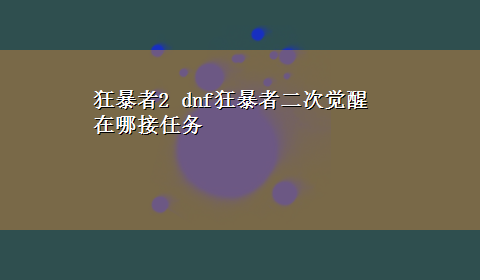 狂暴者2 dnf狂暴者二次觉醒在哪接任务